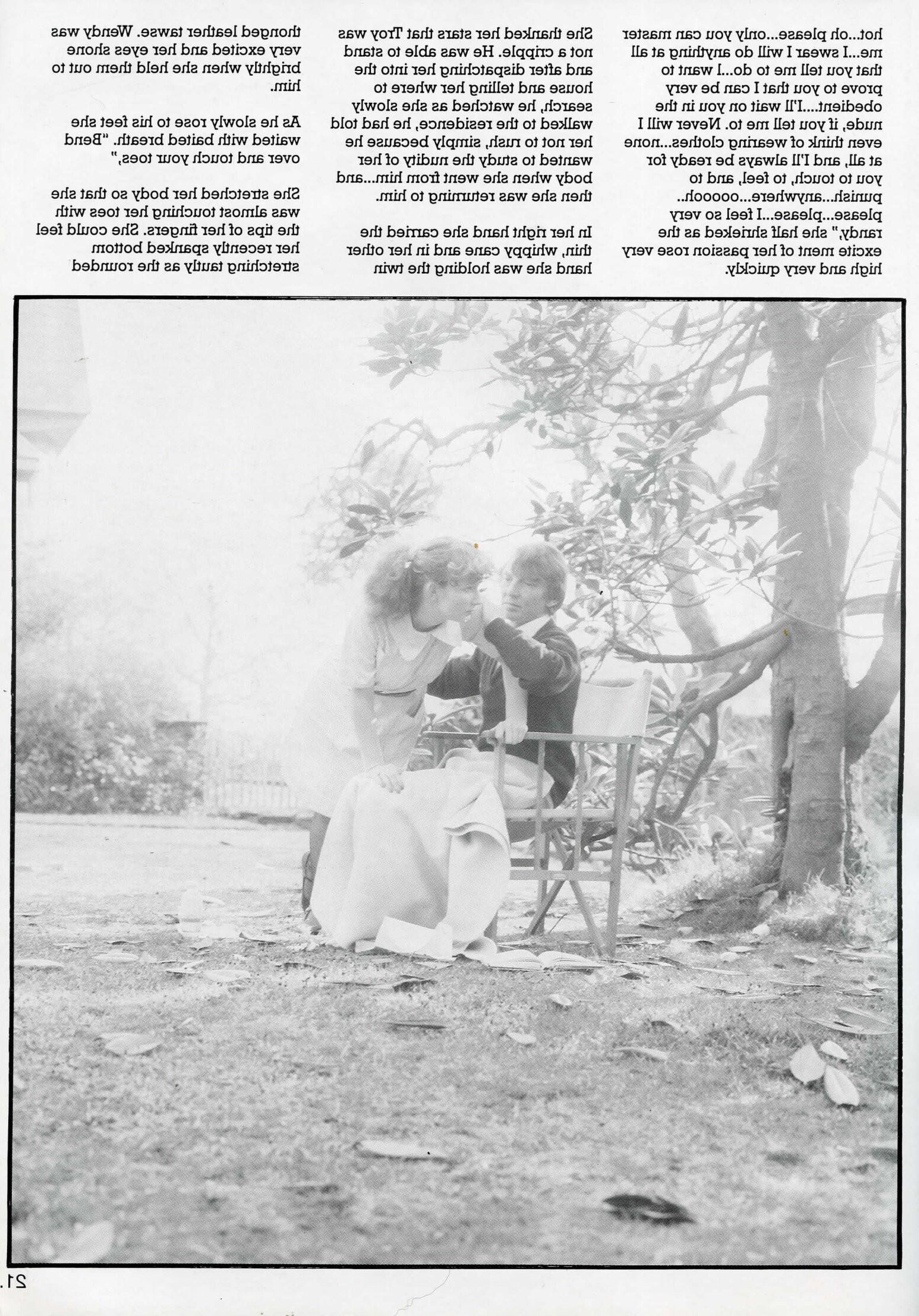 hot...oh please...only you can master me...I swear I will do anything at all that you tell me to do...I want to prove to you that I can be very obedient....I'll wait on you in the nude, if you tell me to. Never will I even think of wearing clothes...none at all, and I'll always be ready for you to touch, to feel, and to punish...anywhere...oooooh.. please...please...I feel so very randy," she half shrieked as the excite ment of her passion rose very high and very quickly.

She thanked her stars that Troy was not a cripple. He was able to stand and after dispatching her into the house and telling her where to search, he watched as she slowly walked to the residence, he had told her not to rush, simply because he wanted to study the nudity of her body when she went from him...and then she was returning to him.

In her right hand she carried the thin, whippy cane and in her other hand she was holding the twin

thonged leather tawse. Wendy was very excited and her eyes shone brightly when she held them out to him.

As he slowly rose to his feet she waited with baited breath. "Bend over and touch your toes,"

She stretched her body so that she was almost touching her toes with the tips of her fingers. She could feel her recently spanked bottom stretching tautly as the rounded

21.